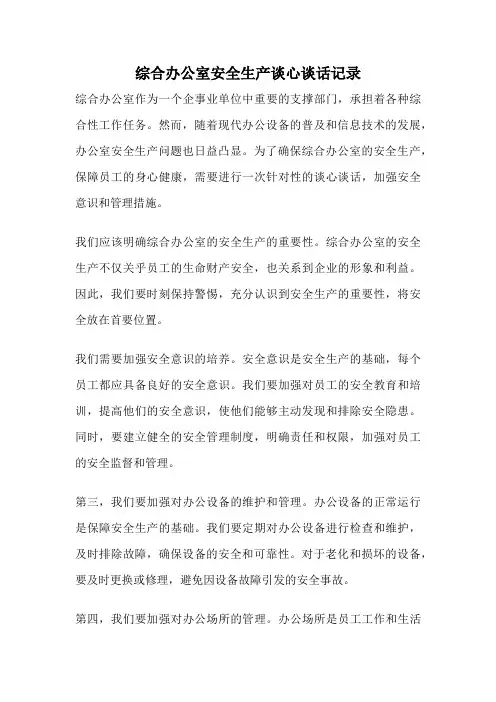 综合办公室安全生产谈心谈话记录

综合办公室作为一个企事业单位中重要的支撑部门，承担着各种综合性工作任务。然而，随着现代办公设备的普及和信息技术的发展，办公室安全生产问题也日益凸显。为了确保综合办公室的安全生产，保障员工的身心健康，需要进行一次针对性的谈心谈话，加强安全意识和管理措施。

我们应该明确综合办公室的安全生产的重要性。综合办公室的安全生产不仅关乎员工的生命财产安全，也关系到企业的形象和利益。因此，我们要时刻保持警惕，充分认识到安全生产的重要性，将安全放在首要位置。

我们需要加强安全意识的培养。安全意识是安全生产的基础，每个员工都应具备良好的安全意识。我们要加强对员工的安全教育和培训，提高他们的安全意识，使他们能够主动发现和排除安全隐患。同时，要建立健全的安全管理制度，明确责任和权限，加强对员工的安全监督和管理。

第三，我们要加强对办公设备的维护和管理。办公设备的正常运行是保障安全生产的基础。我们要定期对办公设备进行检查和维护，及时排除故障，确保设备的安全和可靠性。对于老化和损坏的设备，要及时更换或修理，避免因设备故障引发的安全事故。

第四，我们要加强对办公场所的管理。办公场所是员工工作和生活